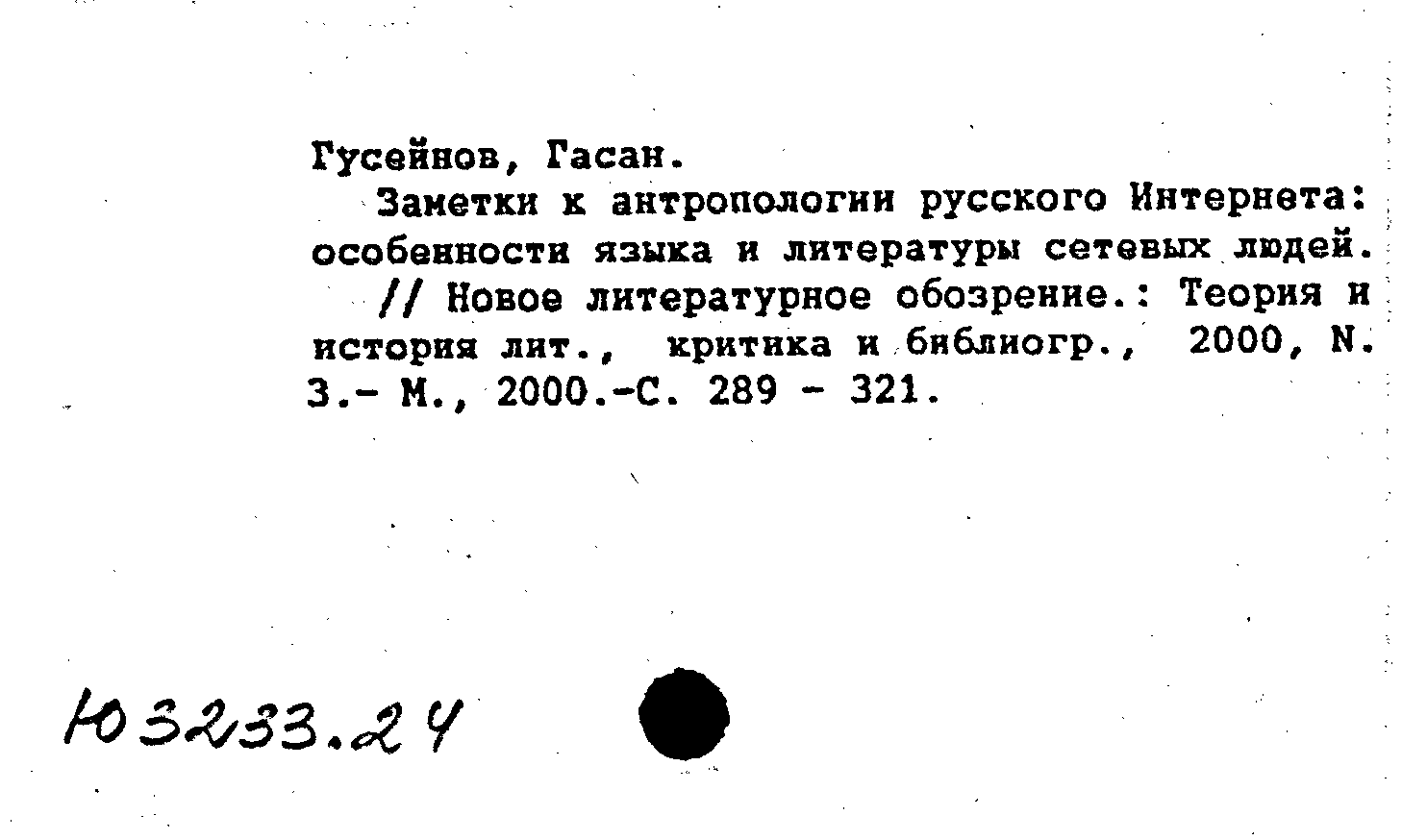 Гусейнов, Гасан.

Заметки к антропологии русского Интернета: особенности языка и литературы сетевых людей. // Новое литературное обозрение.: Теория и история лит., критика и библиогр., 2000, N. 3.- М., 2000.-С. 289 - 321.

Ю3233.24